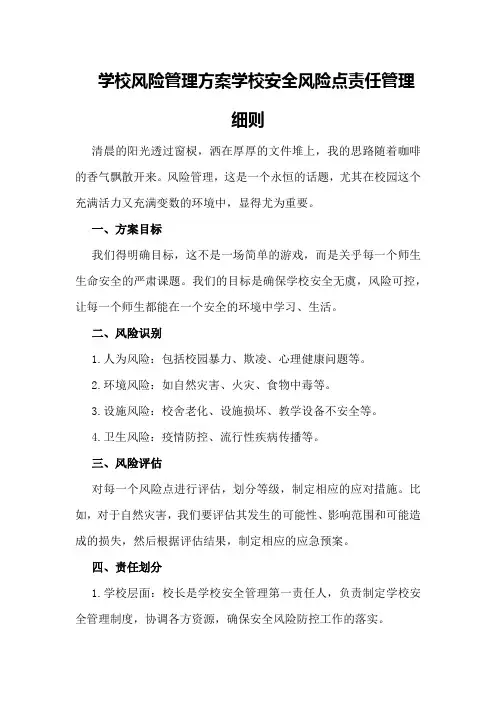 学校风险管理方案学校安全风险点责任管理细则

清晨的阳光透过窗棂，洒在厚厚的文件堆上，我的思路随着咖啡的香气飘散开来。风险管理，这是一个永恒的话题，尤其在校园这个充满活力又充满变数的环境中，显得尤为重要。

一、方案目标

我们得明确目标，这不是一场简单的游戏，而是关乎每一个师生生命安全的严肃课题。我们的目标是确保学校安全无虞，风险可控，让每一个师生都能在一个安全的环境中学习、生活。

二、风险识别

1.人为风险：包括校园暴力、欺凌、心理健康问题等。

2.环境风险：如自然灾害、火灾、食物中毒等。

3.设施风险：校舍老化、设施损坏、教学设备不安全等。

4.卫生风险：疫情防控、流行性疾病传播等。

三、风险评估

对每一个风险点进行评估，划分等级，制定相应的应对措施。比如，对于自然灾害，我们要评估其发生的可能性、影响范围和可能造成的损失，然后根据评估结果，制定相应的应急预案。

四、责任划分

1.学校层面：校长是学校安全管理第一责任人，负责制定学校安全管理制度，协调各方资源，确保安全风险防控工作的落实。